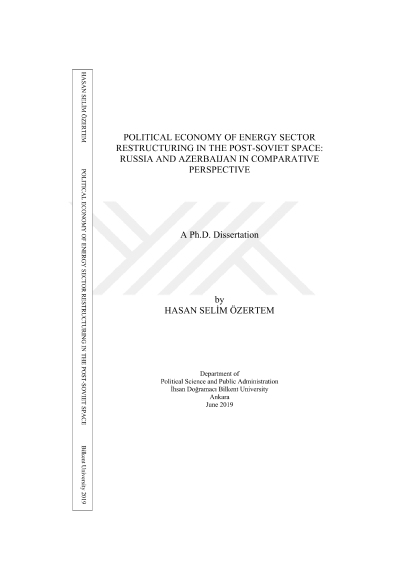 HASAN SELİM ÖZERTEM

POLITICAL ECONOMY OF ENERGY SECTOR RESTRUCTURING IN THE POST-SOVIET SPACE

Bilkent University 2019

POLITICAL ECONOMY OF ENERGY SECTOR RESTRUCTURING IN THE POST-SOVIET SPACE: RUSSIA AND AZERBAIJAN IN COMPARATIVE PERSPECTIVE

A Ph.D. Dissertation

by
HASAN SELİM ÖZERTEM

Department of
Political Science and Public Administration
İhsan Doğramacı Bilkent University
Ankara
June 2019